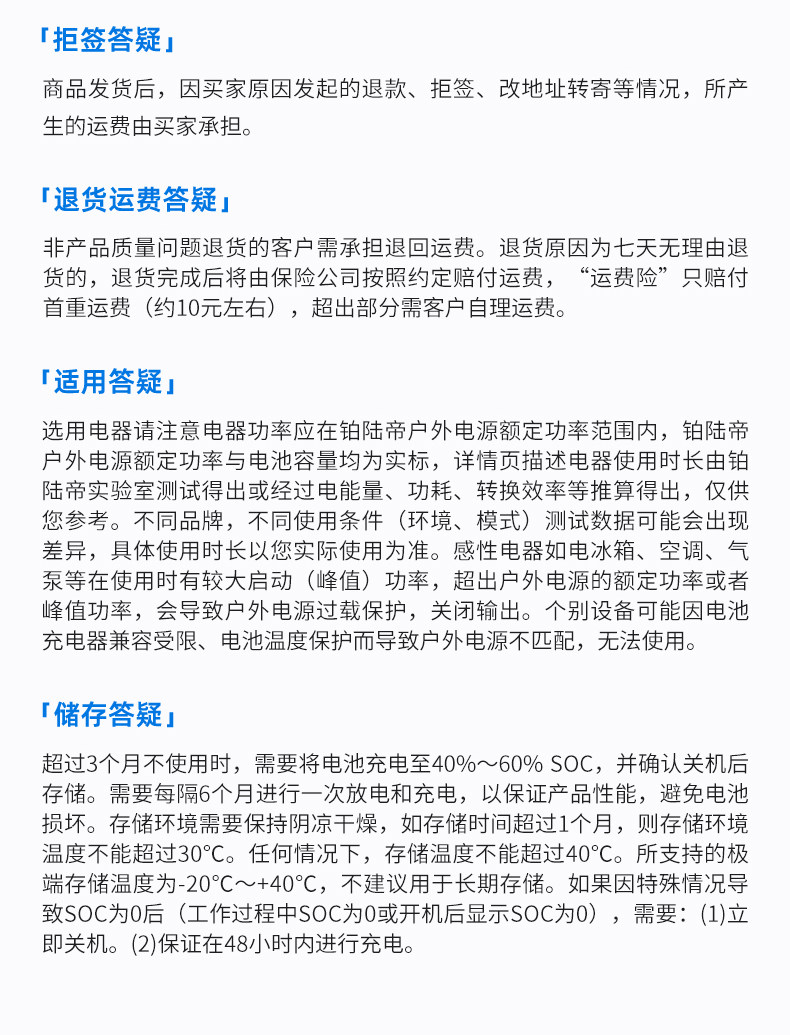 「拒签答疑」

商品发货后，因买家原因发起的退款、拒签、改地址转寄等情况，所产生的运费由买家承担。

「退货运费答疑」

非产品质量问题退货的客户需承担退回运费。退货原因为七天无理由退货的，退货完成后将由保险公司按照约定赔付运费，“运费险”只赔付首重运费（约10元左右），超出部分需客户自理运费。

「适用答疑」

选用电器请注意电器功率应在铂陆帝户外电源额定功率范围内，铂陆帝户外电源额定功率与电池容量均为实标，详情页描述电器使用时长由铂陆帝实验室测试得出或经过电能量、功耗、转换效率等推算得出，仅供您参考。不同品牌，不同使用条件（环境、模式）测试数据可能会出现差异，具体使用时长以您实际使用为准。感性电器如电冰箱、空调、气泵等在使用时有较大启动（峰值）功率，超出户外电源的额定功率或者峰值功率，会导致户外电源过载保护，关闭输出。个别设备可能因电池充电器兼容受限、电池温度保护而导致户外电源不匹配，无法使用。

「储存答疑」

超过3个月不使用时，需要将电池充电至40%～60% SOC，并确认关机后存储。需要每隔6个月进行一次放电和充电，以保证产品性能，避免电池损坏。存储环境需要保持阴凉干燥，如存储时间超过1个月，则存储环境温度不能超过30°C。任何情况下，存储温度不能超过40°C。所支持的极端存储温度为-20°C～+40°C，不建议用于长期存储。如果因特殊情况导致SOC为0后（工作过程中SOC为0或开机后显示SOC为0），需要：(1)立即关机。(2)保证在48小时内进行充电。